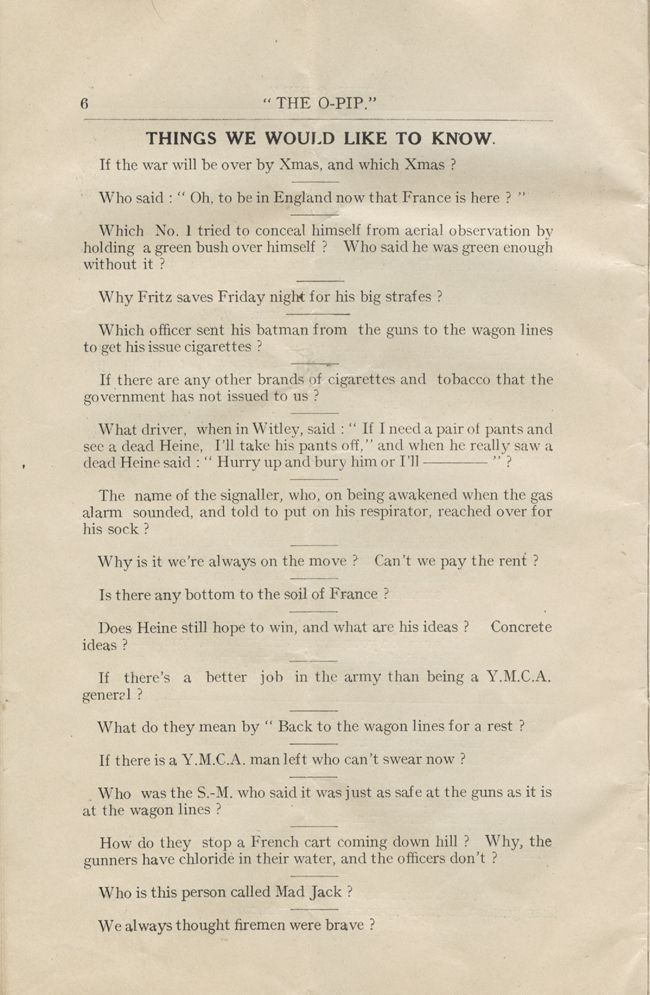 6 " THE O-PIP."

THINGS WE WOULD LIKE TO KNOW.

If the war will be over by Xmas, and which Xmas ?

Who said : " Oh, to be in England now that France is here ? "

Which No. 1 tried to conceal himself from aerial observation by holding a green bush over himself ? Who said he was green enough without it ?

Why Fritz saves Friday night for his big strafes ?

Which officer sent his batman from the guns to the wagon lines to get his issue cigarettes ?

If there are any other brands of cigarettes and tobacco that the government has not issued to us ?

What driver, when in Witley, said : " If I need a pair of pants and see a dead Heine, I'll take his pants off," and when he really saw a dead Heine said : " Hurry up and bury him or I'll ———— " ?

The name of the signaller, who, on being awakened when the gas alarm sounded, and told to put on his respirator, reached over for his sock ?

Why is it we're always on the move ? Can't we pay the rent ?

Is there any bottom to the soil of France ?

Does Heine still hope to win, and what are his ideas ? Concrete ideas ?

If there's a better job in the army than being a Y.M.C.A. general ?

What do they mean by " Back to the wagon lines for a rest ?

If there is a Y.M.C.A. man left who can't swear now ?

Who was the S.-M. who said it was just as safe at the guns as it is at the wagon lines ?

How do they stop a French cart coming down hill ? Why, the gunners have chloride in their water, and the officers don't ?

Who is this person called Mad Jack ?

We always thought firemen were brave ?